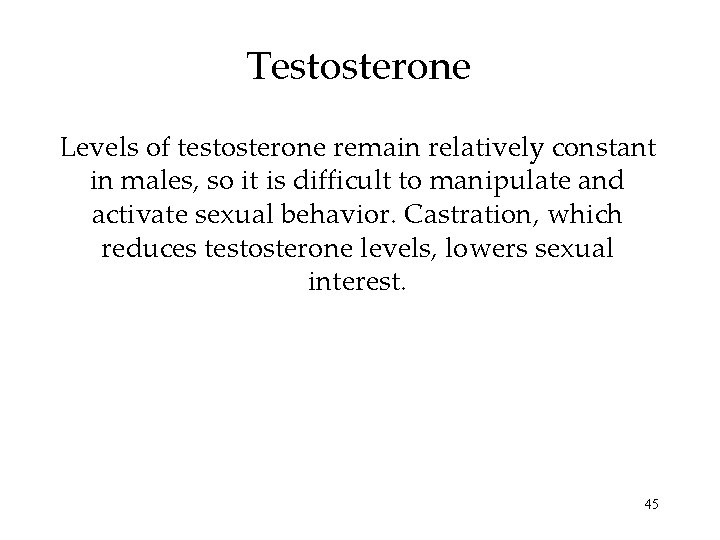 Testosterone

Levels of testosterone remain relatively constant in males, so it is difficult to manipulate and activate sexual behavior. Castration, which reduces testosterone levels, lowers sexual interest.

45